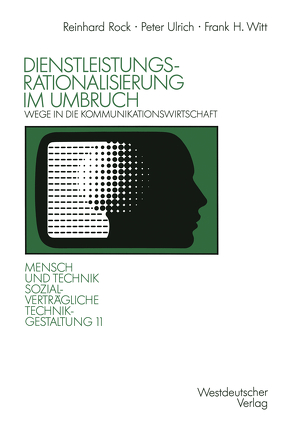 Reinhard Rock · Peter Ulrich · Frank H. Witt

DIENSTLEISTUNGSRATIONALISIERUNG IM UMBRUCH
WEGE IN DIE KOMMUNIKATIONSWIRTSCHAFT

MENSCH UND TECHNIK
SOZIALVERTRÄGLICHE TECHNIKGESTALTUNG 11

Westdeutscher Verlag